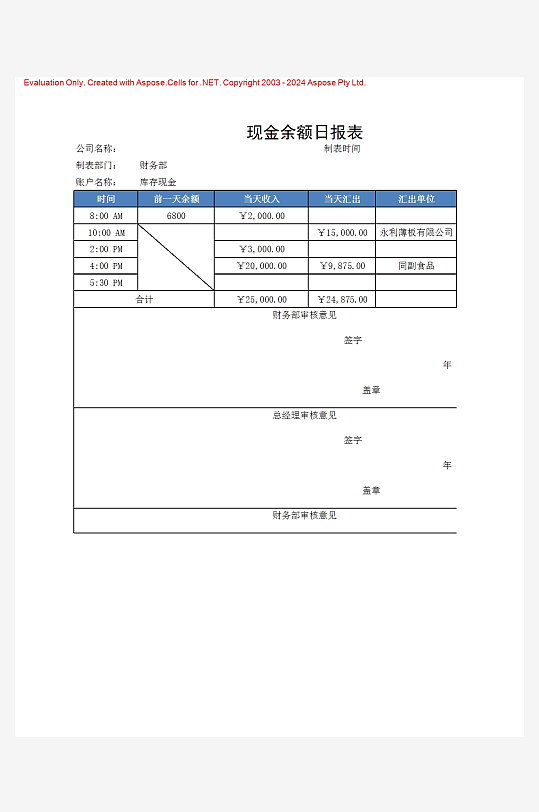 Evaluation Only. Created with Aspose.Cells for .NET. Copyright 2003 - 2024 Aspose Pty Ltd.

现金余额日报表

公司名称：

制表时间

制表部门： 财务部

账户名称： 库存现金

| 时间 | 前一天余额 | 当天收入 | 当天汇出 | 汇出单位 |
|---|---|---|---|---|
| 8:00 AM | 6800 | ￥2,000.00 | | |
| 10:00 AM | | | ￥15,000.00 | 永利薄板有限公司 |
| 2:00 PM | | ￥3,000.00 | | |
| 4:00 PM | | ￥20,000.00 | ￥9,875.00 | 同副食品 |
| 5:30 PM | | | | |
| 合计 | | ￥25,000.00 | ￥24,875.00 | |

财务部审核意见

签字

年

盖章

总经理审核意见

签字

年

盖章

财务部审核意见